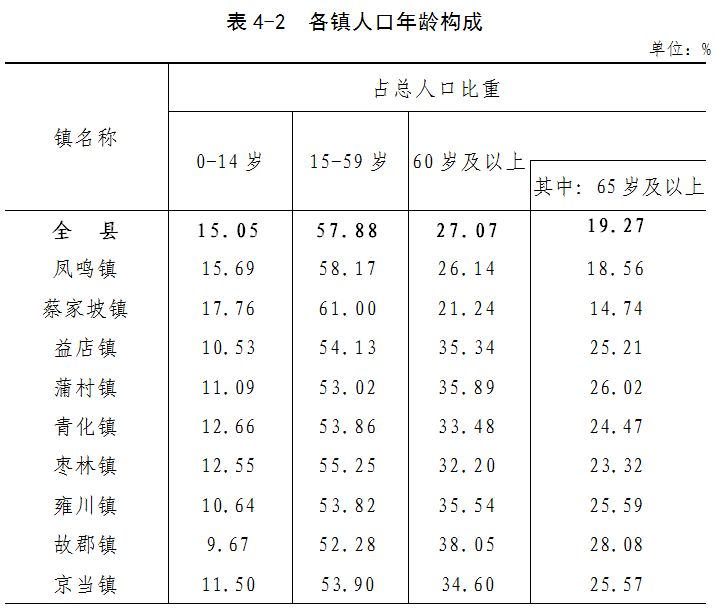 表 4-2　各镇人口年龄构成

单位：%

| 镇名称 | 占总人口比重 | | | |
|---|---|---|---|---|
| | 0-14 岁 | 15-59 岁 | 60 岁及以上 | 其中：65 岁及以上 |
| 全　县 | 15.05 | 57.88 | 27.07 | 19.27 |
| 凤鸣镇 | 15.69 | 58.17 | 26.14 | 18.56 |
| 蔡家坡镇 | 17.76 | 61.00 | 21.24 | 14.74 |
| 益店镇 | 10.53 | 54.13 | 35.34 | 25.21 |
| 蒲村镇 | 11.09 | 53.02 | 35.89 | 26.02 |
| 青化镇 | 12.66 | 53.86 | 33.48 | 24.47 |
| 枣林镇 | 12.55 | 55.25 | 32.20 | 23.32 |
| 雍川镇 | 10.64 | 53.82 | 35.54 | 25.59 |
| 故郡镇 | 9.67 | 52.28 | 38.05 | 28.08 |
| 京当镇 | 11.50 | 53.90 | 34.60 | 25.57 |